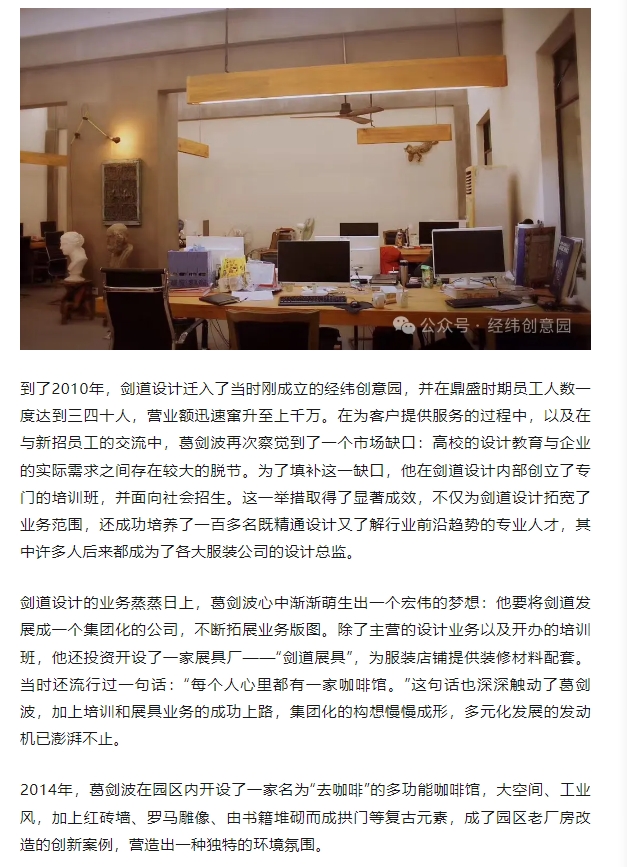 公众号 · 经纬创意园

到了2010年，剑道设计迁入了当时刚成立的经纬创意园，并在鼎盛时期员工人数一度达到三四十人，营业额迅速窜升至上千万。在为客户提供服务的过程中，以及在与新招员工的交流中，葛剑波再次察觉到了一个市场缺口：高校的设计教育与企业的实际需求之间存在较大的脱节。为了填补这一缺口，他在剑道设计内部创立了专门的培训班，并面向社会招生。这一举措取得了显著成效，不仅为剑道设计拓宽了业务范围，还成功培养了一百多名既精通设计又了解行业前沿趋势的专业人才，其中许多人后来都成为了各大服装公司的设计总监。

剑道设计的业务蒸蒸日上，葛剑波心中渐渐萌生出一个宏伟的梦想：他要将剑道发展成一个集团化的公司，不断拓展业务版图。除了主营的设计业务以及开办的培训班，他还投资开设了一家展具厂——“剑道展具”，为服装店铺提供装修材料配套。当时还流行过一句话：“每个人心里都有一家咖啡馆。”这句话也深深触动了葛剑波，加上培训和展具业务的成功上路，集团化的构想慢慢成形，多元化发展的发动机已澎湃不止。

2014年，葛剑波在园区内开设了一家名为“去咖啡”的多功能咖啡馆，大空间、工业风，加上红砖墙、罗马雕像、由书籍堆砌而成拱门等复古元素，成了园区老厂房改造的创新案例，营造出一种独特的环境氛围。